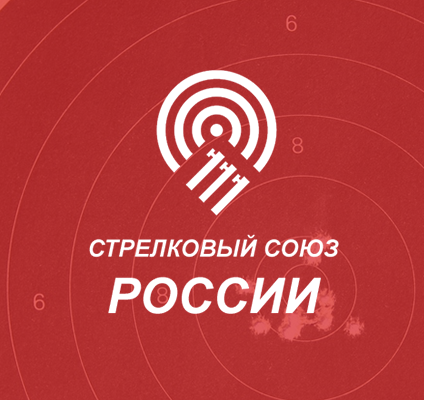 6

8

СТРЕЛКОВЫЙ СОЮЗ
РОССИИ

6

8